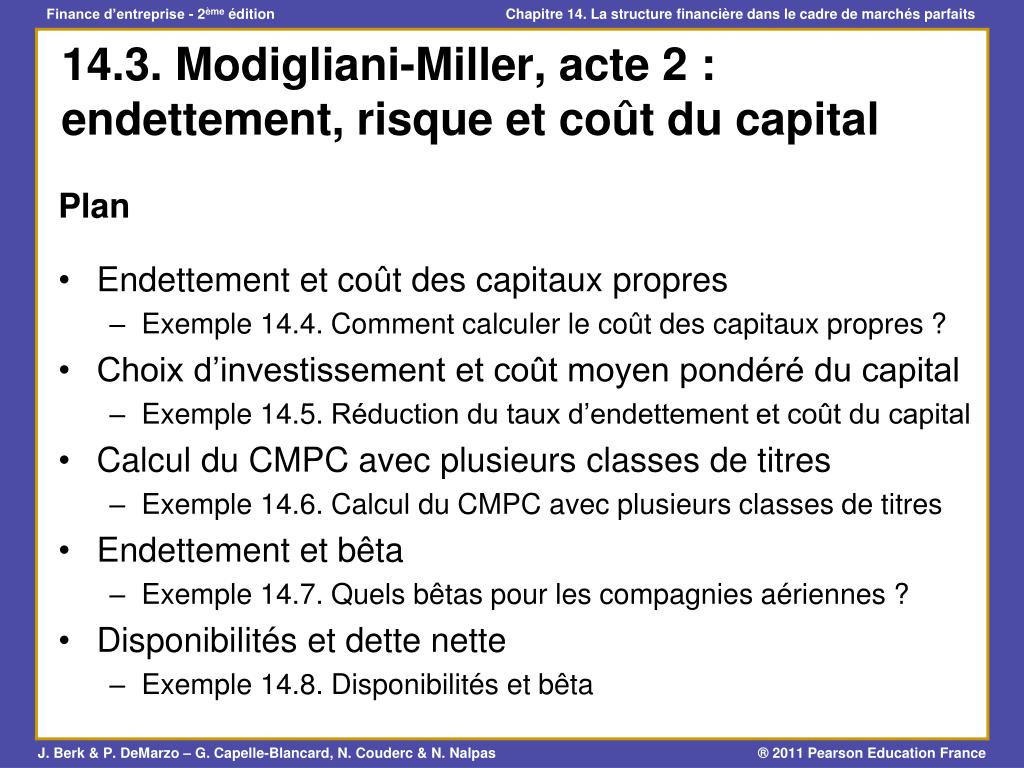 Finance d'entreprise - 2ème édition

Chapitre 14. La structure financière dans le cadre de marchés parfaits

14.3. Modigliani-Miller, acte 2 : endettement, risque et coût du capital

Plan

• Endettement et coût des capitaux propres
– Exemple 14.4. Comment calculer le coût des capitaux propres ?
• Choix d'investissement et coût moyen pondéré du capital
– Exemple 14.5. Réduction du taux d'endettement et coût du capital
• Calcul du CMPC avec plusieurs classes de titres
– Exemple 14.6. Calcul du CMPC avec plusieurs classes de titres
• Endettement et bêta
– Exemple 14.7. Quels bêtas pour les compagnies aériennes ?
• Disponibilités et dette nette
– Exemple 14.8. Disponibilités et bêta

J. Berk & P. DeMarzo – G. Capelle-Blancard, N. Couderc & N. Nalpas

® 2011 Pearson Education France